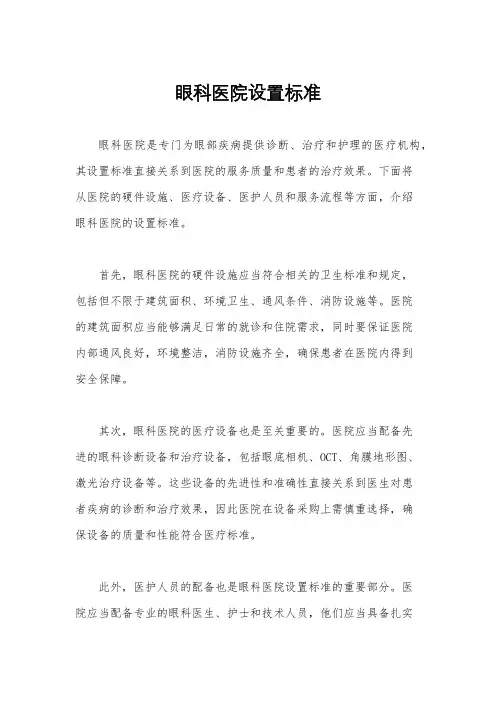 眼科医院设置标准

眼科医院是专门为眼部疾病提供诊断、治疗和护理的医疗机构，其设置标准直接关系到医院的服务质量和患者的治疗效果。下面将从医院的硬件设施、医疗设备、医护人员和服务流程等方面，介绍眼科医院的设置标准。

首先，眼科医院的硬件设施应当符合相关的卫生标准和规定，包括但不限于建筑面积、环境卫生、通风条件、消防设施等。医院的建筑面积应当能够满足日常的就诊和住院需求，同时要保证医院内部通风良好，环境整洁，消防设施齐全，确保患者在医院内得到安全保障。

其次，眼科医院的医疗设备也是至关重要的。医院应当配备先进的眼科诊断设备和治疗设备，包括眼底相机、OCT、角膜地形图、激光治疗设备等。这些设备的先进性和准确性直接关系到医生对患者疾病的诊断和治疗效果，因此医院在设备采购上需慎重选择，确保设备的质量和性能符合医疗标准。

此外，医护人员的配备也是眼科医院设置标准的重要部分。医院应当配备专业的眼科医生、护士和技术人员，他们应当具备扎实